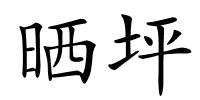 晒坪